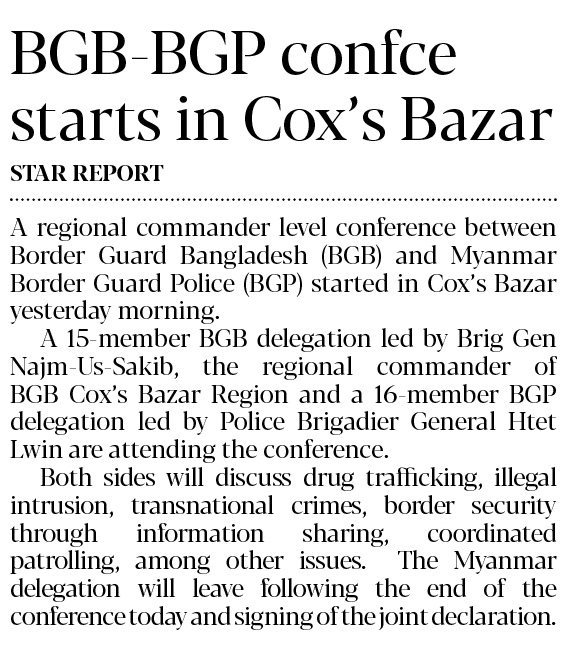 BGB-BGP confce starts in Cox's Bazar

STAR REPORT

A regional commander level conference between Border Guard Bangladesh (BGB) and Myanmar Border Guard Police (BGP) started in Cox's Bazar yesterday morning.

A 15-member BGB delegation led by Brig Gen Najm-Us-Sakib, the regional commander of BGB Cox's Bazar Region and a 16-member BGP delegation led by Police Brigadier General Htet Lwin are attending the conference.

Both sides will discuss drug trafficking, illegal intrusion, transnational crimes, border security through information sharing, coordinated patrolling, among other issues. The Myanmar delegation will leave following the end of the conference today and signing of the joint declaration.